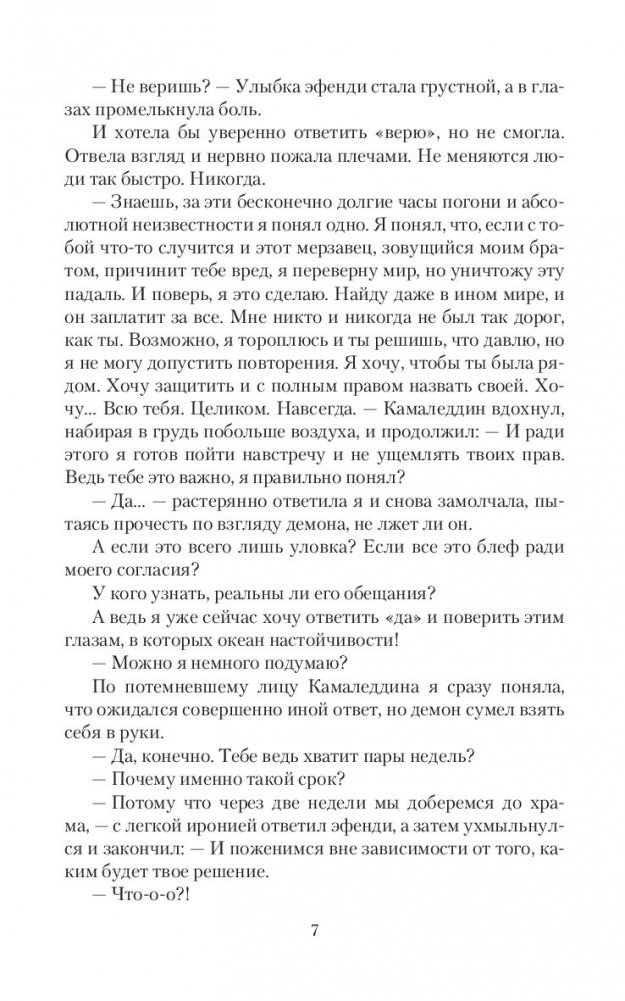 — Не веришь? — Улыбка эфенди стала грустной, а в глазах промелькнула боль.

И хотела бы уверенно ответить «верю», но не смогла. Отвела взгляд и нервно пожала плечами. Не меняются люди так быстро. Никогда.

— Знаешь, за эти бесконечно долгие часы погони и абсолютной неизвестности я понял одно. Я понял, что, если с тобой что-то случится и этот мерзавец, зовущийся моим братом, причинит тебе вред, я переверну мир, но уничтожу эту падаль. И поверь, я это сделаю. Найду даже в ином мире, и он заплатит за все. Мне никто и никогда не был так дорог, как ты. Возможно, я тороплюсь и ты решишь, что давлю, но я не могу допустить повторения. Я хочу, чтобы ты была рядом. Хочу защитить и с полным правом назвать своей. Хочу... Всю тебя. Целиком. Навсегда. — Камаледдин вдохнул, набирая в грудь побольше воздуха, и продолжил: — И ради этого я готов пойти навстречу и не ущемлять твоих прав. Ведь тебе это важно, я правильно понял?

— Да... — растерянно ответила я и снова замолчала, пытаясь прочесть по взгляду демона, не лжет ли он.

А если это всего лишь уловка? Если все это блеф ради моего согласия?

У кого узнать, реальны ли его обещания?

А ведь я уже сейчас хочу ответить «да» и поверить этим глазам, в которых океан настойчивости!

— Можно я немного подумаю?

По потемневшему лицу Камаледдина я сразу поняла, что ожидался совершенно иной ответ, но демон сумел взять себя в руки.

— Да, конечно. Тебе ведь хватит пары недель?

— Почему именно такой срок?

— Потому что через две недели мы доберемся до храма, — с легкой иронией ответил эфенди, а затем ухмыльнулся и закончил: — И поженимся вне зависимости от того, каким будет твое решение.

— Что-о-о?!

7